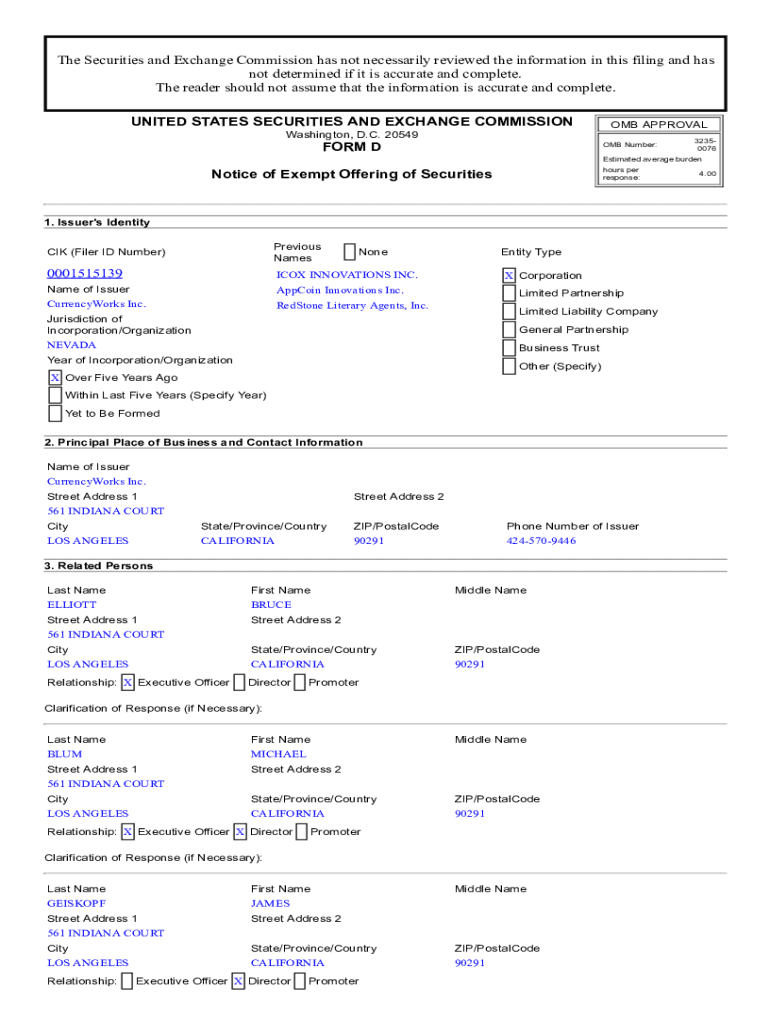 The Securities and Exchange Commission has not necessarily reviewed the information in this filing and has not determined if it is accurate and complete.
The reader should not assume that the information is accurate and complete.

UNITED STATES SECURITIES AND EXCHANGE COMMISSION
Washington, D.C. 20549
FORM D

Notice of Exempt Offering of Securities

OMB APPROVAL
OMB Number: 3235-0076
Estimated average burden hours per response: 4.00

1. Issuer's Identity

CIK (Filer ID Number)
0001515139
Name of Issuer
CurrencyWorks Inc.
Jurisdiction of Incorporation/Organization
NEVADA
Year of Incorporation/Organization
X Over Five Years Ago
Within Last Five Years (Specify Year)
Yet to Be Formed

Previous Names
None
ICOX INNOVATIONS INC.
AppCoin Innovations Inc.
RedStone Literary Agents, Inc.

Entity Type
X Corporation
Limited Partnership
Limited Liability Company
General Partnership
Business Trust
Other (Specify)

2. Principal Place of Business and Contact Information

Name of Issuer
CurrencyWorks Inc.
Street Address 1
561 INDIANA COURT
Street Address 2
City
LOS ANGELES
State/Province/Country
CALIFORNIA
ZIP/PostalCode
90291
Phone Number of Issuer
424-570-9446

3. Related Persons

Last Name
ELLIOTT
First Name
BRUCE
Middle Name
Street Address 1
561 INDIANA COURT
Street Address 2
City
LOS ANGELES
State/Province/Country
CALIFORNIA
ZIP/PostalCode
90291
Relationship: X Executive Officer Director Promoter

Clarification of Response (if Necessary):

Last Name
BLUM
First Name
MICHAEL
Middle Name
Street Address 1
561 INDIANA COURT
Street Address 2
City
LOS ANGELES
State/Province/Country
CALIFORNIA
ZIP/PostalCode
90291
Relationship: X Executive Officer X Director Promoter

Clarification of Response (if Necessary):

Last Name
GEISKOPF
First Name
JAMES
Middle Name
Street Address 1
561 INDIANA COURT
Street Address 2
City
LOS ANGELES
State/Province/Country
CALIFORNIA
ZIP/PostalCode
90291
Relationship: Executive Officer X Director Promoter